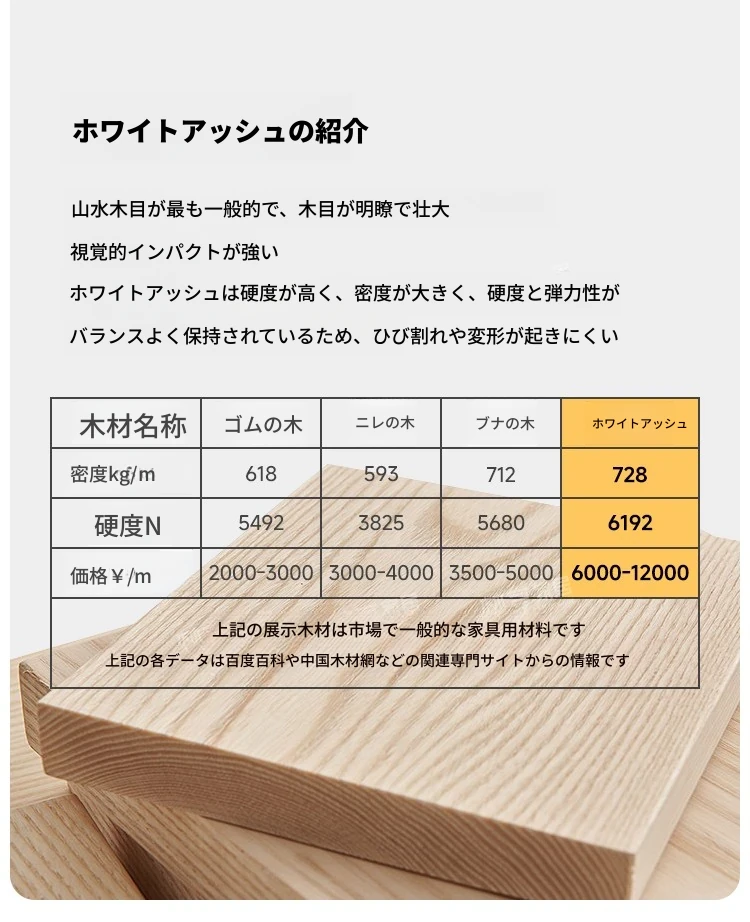 ホワイトアッシュの紹介

山水木目が最も一般的で、木目が明瞭で壮大

視覚的インパクトが強い

ホワイトアッシュは硬度が高く、密度が大きく、硬度と弾力性が

バランスよく保持されているため、ひび割れや変形が起きにくい

| 木材名称 | ゴムの木 | ニレの木 | ブナの木 | ホワイトアッシュ |
|---|---|---|---|---|
| 密度kg/m | 618 | 593 | 712 | 728 |
| 硬度N | 5492 | 3825 | 5680 | 6192 |
| 価格￥/m | 2000-3000 | 3000-4000 | 3500-5000 | 6000-12000 |

上記の展示木材は市場で一般的な家具用材料です

上記の各データは百度百科や中国木材網などの関連専門サイトからの情報です